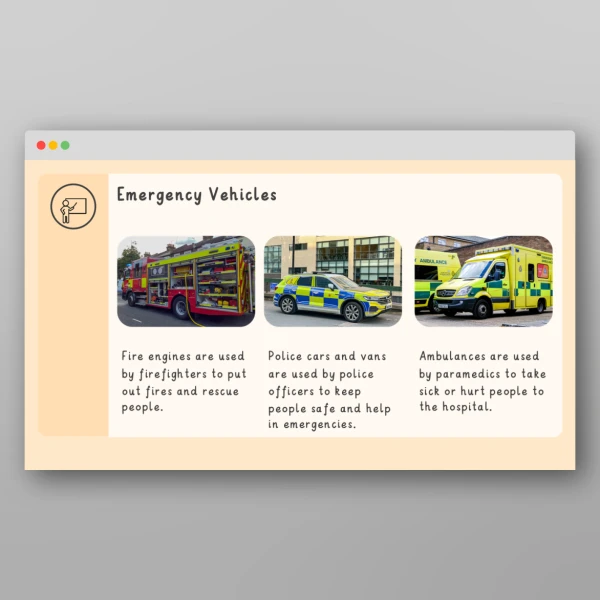 Emergency Vehicles

Fire engines are used by firefighters to put out fires and rescue people.

Police cars and vans are used by police officers to keep people safe and help in emergencies.

Ambulances are used by paramedics to take sick or hurt people to the hospital.